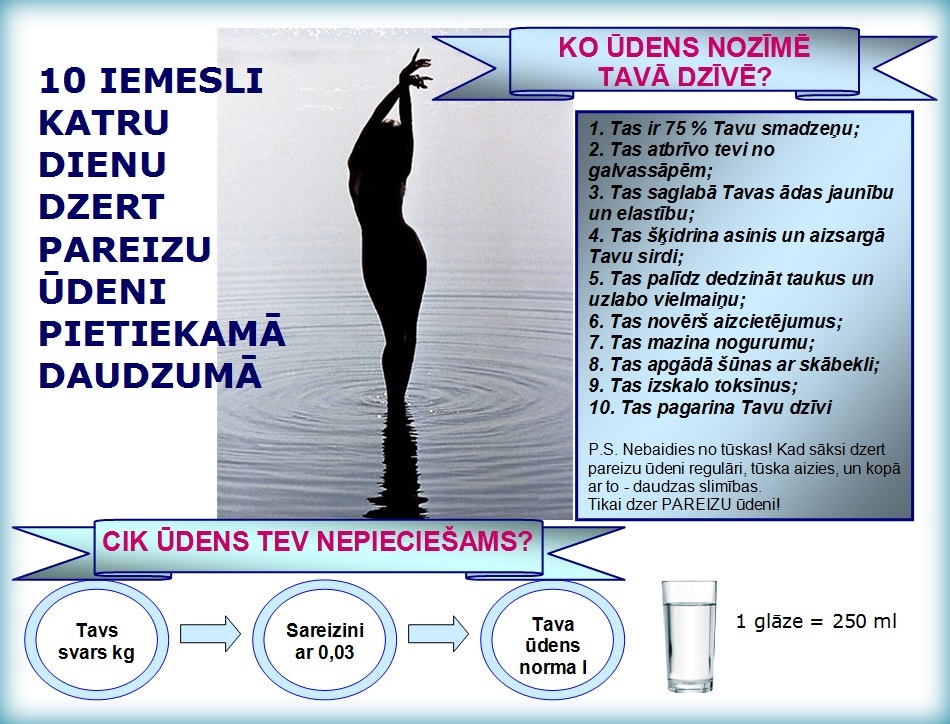 10 IEMESLI KATRU DIENU DZERT PAREIZU ŪDENI PIETIEKAMĀ DAUDZUMĀ

KO ŪDENS NOZĪMĒ TAVĀ DZĪVĒ?

1. Tas ir 75 % Tavu smadzeņu;
2. Tas atbrīvo tevi no galvassāpēm;
3. Tas saglabā Tavas ādas jaunību un elastību;
4. Tas šķidrina asinis un aizsargā Tavu sirdi;
5. Tas palīdz dedzināt taukus un uzlabo vielmaiņu;
6. Tas novērš aizcietējumus;
7. Tas mazina nogurumu;
8. Tas apgādā šūnas ar skābekli;
9. Tas izskalo toksīnus;
10. Tas pagarina Tavu dzīvi

P.S. Nebaidies no tūskas! Kad sāksi dzert pareizu ūdeni regulāri, tūska aizies, un kopā ar to - daudzas slimības.
Tikai dzer PAREIZU ūdeni!

CIK ŪDENS TEV NEPIECIEŠAMS?

Tavs svars kg

Sareizini ar 0,03

Tava ūdens norma l

1 glāze = 250 ml